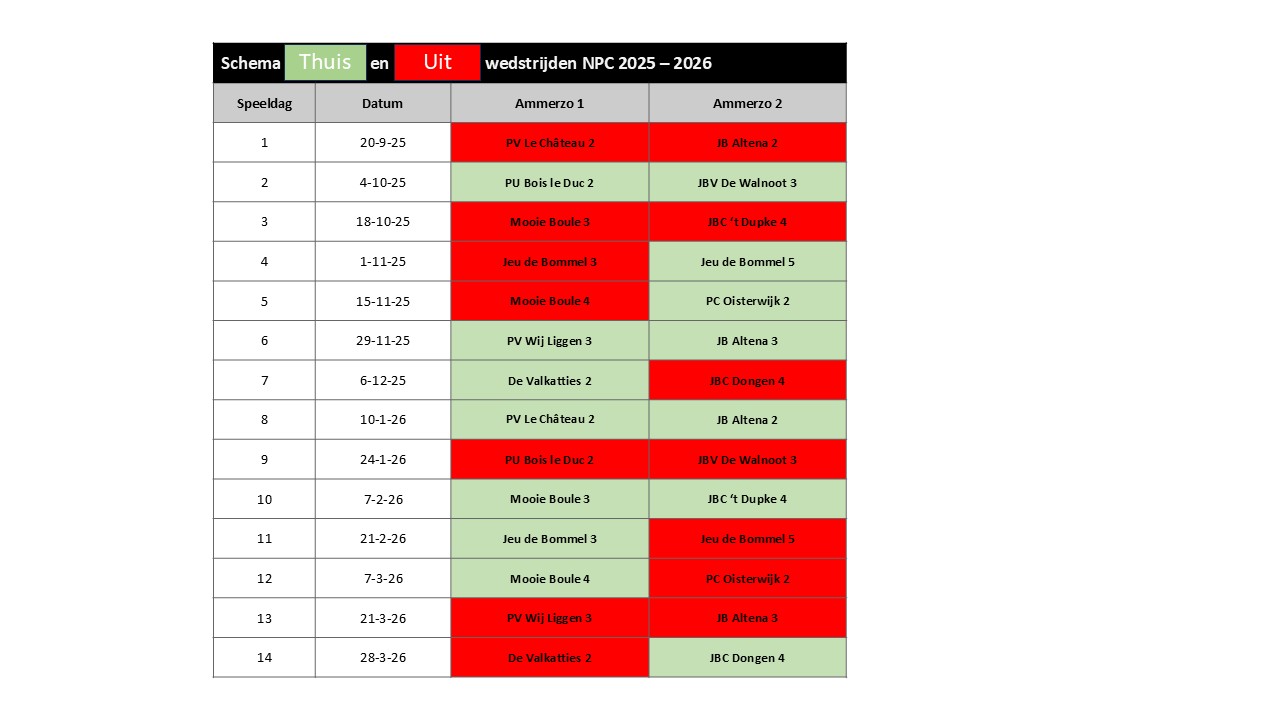 Schema Thuis en Uit wedstrijden NPC 2025 – 2026

| Speeldag | Datum | Ammerzo 1 | Ammerzo 2 |
|---|---|---|---|
| 1 | 20-9-25 | PV Le Château 2 | JB Altena 2 |
| 2 | 4-10-25 | PU Bois le Duc 2 | JBV De Walnoot 3 |
| 3 | 18-10-25 | Mooie Boule 3 | JBC 't Dupke 4 |
| 4 | 1-11-25 | Jeu de Bommel 3 | Jeu de Bommel 5 |
| 5 | 15-11-25 | Mooie Boule 4 | PC Oisterwijk 2 |
| 6 | 29-11-25 | PV Wij Liggen 3 | JB Altena 3 |
| 7 | 6-12-25 | De Valkatties 2 | JBC Dongen 4 |
| 8 | 10-1-26 | PV Le Château 2 | JB Altena 2 |
| 9 | 24-1-26 | PU Bois le Duc 2 | JBV De Walnoot 3 |
| 10 | 7-2-26 | Mooie Boule 3 | JBC 't Dupke 4 |
| 11 | 21-2-26 | Jeu de Bommel 3 | Jeu de Bommel 5 |
| 12 | 7-3-26 | Mooie Boule 4 | PC Oisterwijk 2 |
| 13 | 21-3-26 | PV Wij Liggen 3 | JB Altena 3 |
| 14 | 28-3-26 | De Valkatties 2 | JBC Dongen 4 |